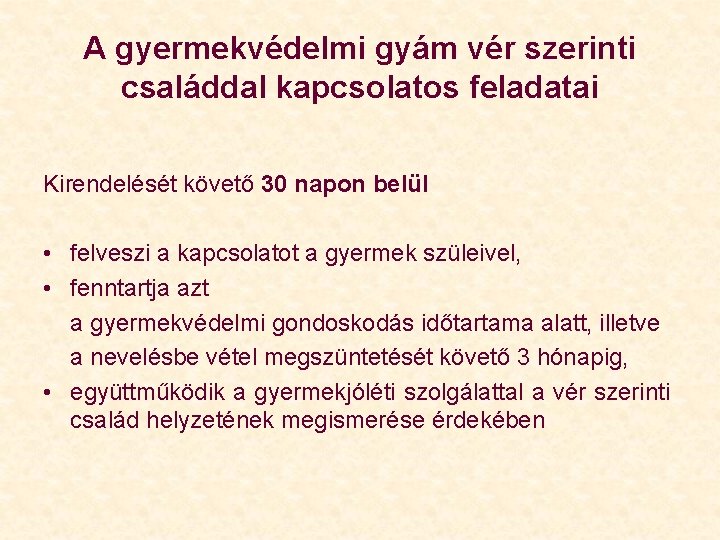 A gyermekvédelmi gyám vér szerinti családdal kapcsolatos feladatai

Kirendelését követő 30 napon belül

• felveszi a kapcsolatot a gyermek szüleivel,
• fenntartja azt
a gyermekvédelmi gondoskodás időtartama alatt, illetve
a nevelésbe vétel megszüntetését követő 3 hónapig,
• együttműködik a gyermekjóléti szolgálattal a vér szerinti család helyzetének megismerése érdekében